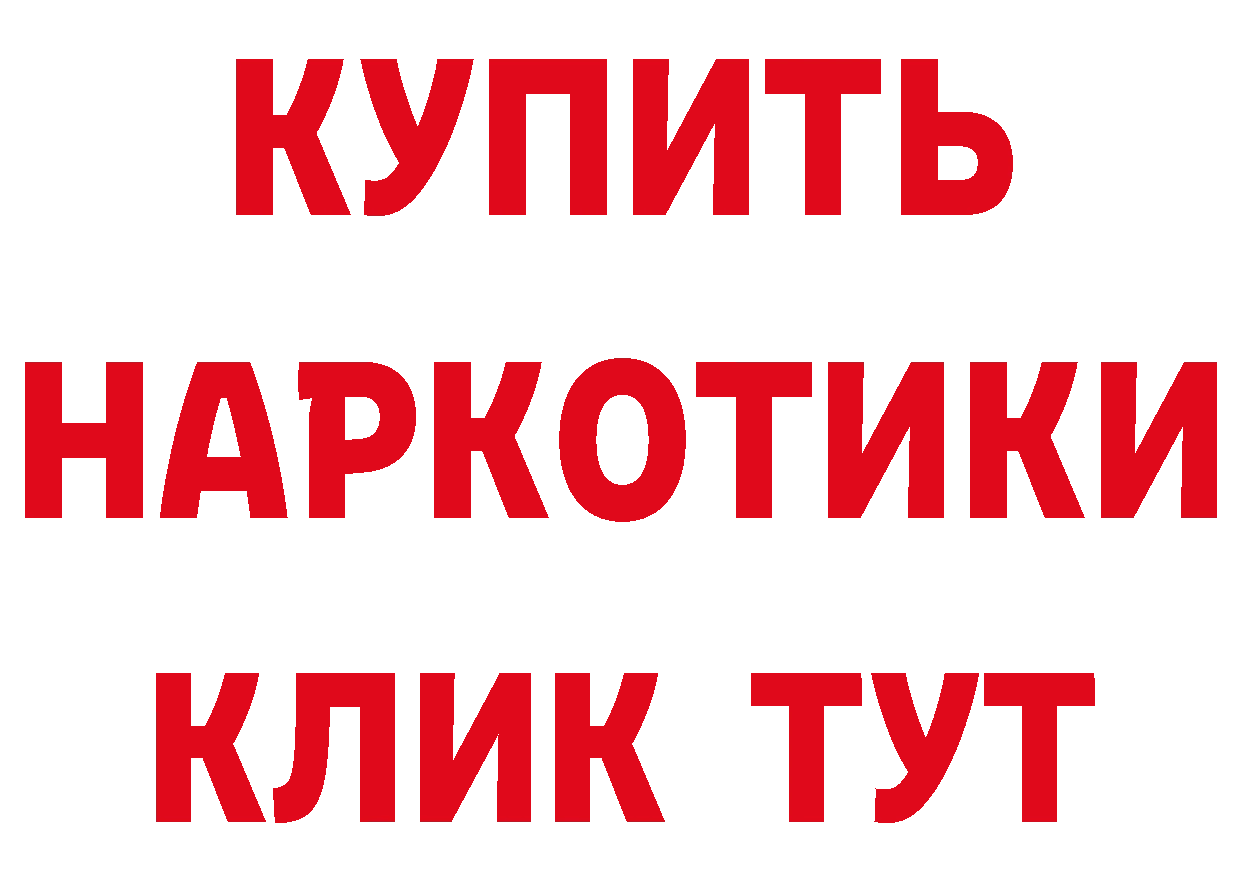 КУПИТЬ

НАРКОТИКИ

КЛИК ТУТ